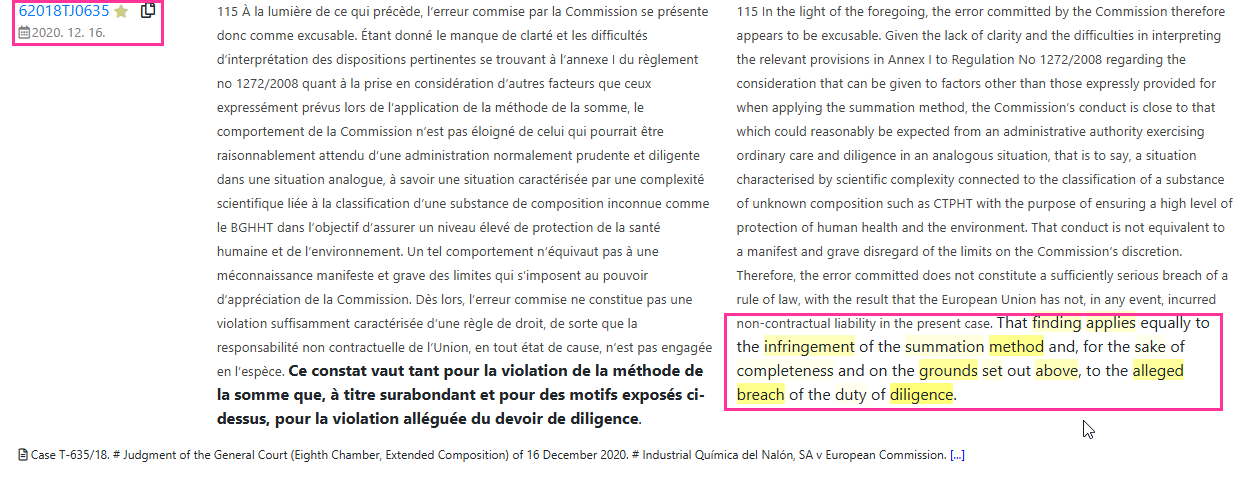 62018TJ0635
2020. 12. 16.

115 À la lumière de ce qui précède, l'erreur commise par la Commission se présente donc comme excusable. Étant donné le manque de clarté et les difficultés d'interprétation des dispositions pertinentes se trouvant à l'annexe I du règlement no 1272/2008 quant à la prise en considération d'autres facteurs que ceux expressément prévus lors de l'application de la méthode de la somme, le comportement de la Commission n'est pas éloigné de celui qui pourrait être raisonnablement attendu d'une administration normalement prudente et diligente dans une situation analogue, à savoir une situation caractérisée par une complexité scientifique liée à la classification d'une substance de composition inconnue comme le BGHHT dans l'objectif d'assurer un niveau élevé de protection de la santé humaine et de l'environnement. Un tel comportement n'équivaut pas à une méconnaissance manifeste et grave des limites qui s'imposent au pouvoir d'appréciation de la Commission. Dès lors, l'erreur commise ne constitue pas une violation suffisamment caractérisée d'une règle de droit, de sorte que la responsabilité non contractuelle de l'Union, en tout état de cause, n'est pas engagée en l'espèce. Ce constat vaut tant pour la violation de la méthode de la somme que, à titre surabondant et pour des motifs exposés ci-dessus, pour la violation alléguée du devoir de diligence.

115 In the light of the foregoing, the error committed by the Commission therefore appears to be excusable. Given the lack of clarity and the difficulties in interpreting the relevant provisions in Annex I to Regulation No 1272/2008 regarding the consideration that can be given to factors other than those expressly provided for when applying the summation method, the Commission's conduct is close to that which could reasonably be expected from an administrative authority exercising ordinary care and diligence in an analogous situation, that is to say, a situation characterised by scientific complexity connected to the classification of a substance of unknown composition such as CTPHT with the purpose of ensuring a high level of protection of human health and the environment. That conduct is not equivalent to a manifest and grave disregard of the limits on the Commission's discretion. Therefore, the error committed does not constitute a sufficiently serious breach of a rule of law, with the result that the European Union has not, in any event, incurred non-contractual liability in the present case. That finding applies equally to the infringement of the summation method and, for the sake of completeness and on the grounds set out above, to the alleged breach of the duty of diligence.

Case T-635/18. # Judgment of the General Court (Eighth Chamber, Extended Composition) of 16 December 2020. # Industrial Química del Nalón, SA v European Commission. [...]